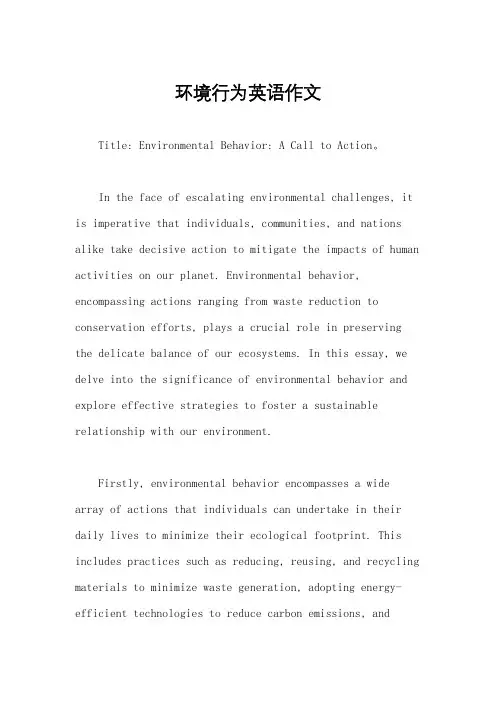 环境行为英语作文

Title: Environmental Behavior: A Call to Action。

In the face of escalating environmental challenges, it is imperative that individuals, communities, and nations alike take decisive action to mitigate the impacts of human activities on our planet. Environmental behavior, encompassing actions ranging from waste reduction to conservation efforts, plays a crucial role in preserving the delicate balance of our ecosystems. In this essay, we delve into the significance of environmental behavior and explore effective strategies to foster a sustainable relationship with our environment.

Firstly, environmental behavior encompasses a wide array of actions that individuals can undertake in their daily lives to minimize their ecological footprint. This includes practices such as reducing, reusing, and recycling materials to minimize waste generation, adopting energy-efficient technologies to reduce carbon emissions, and